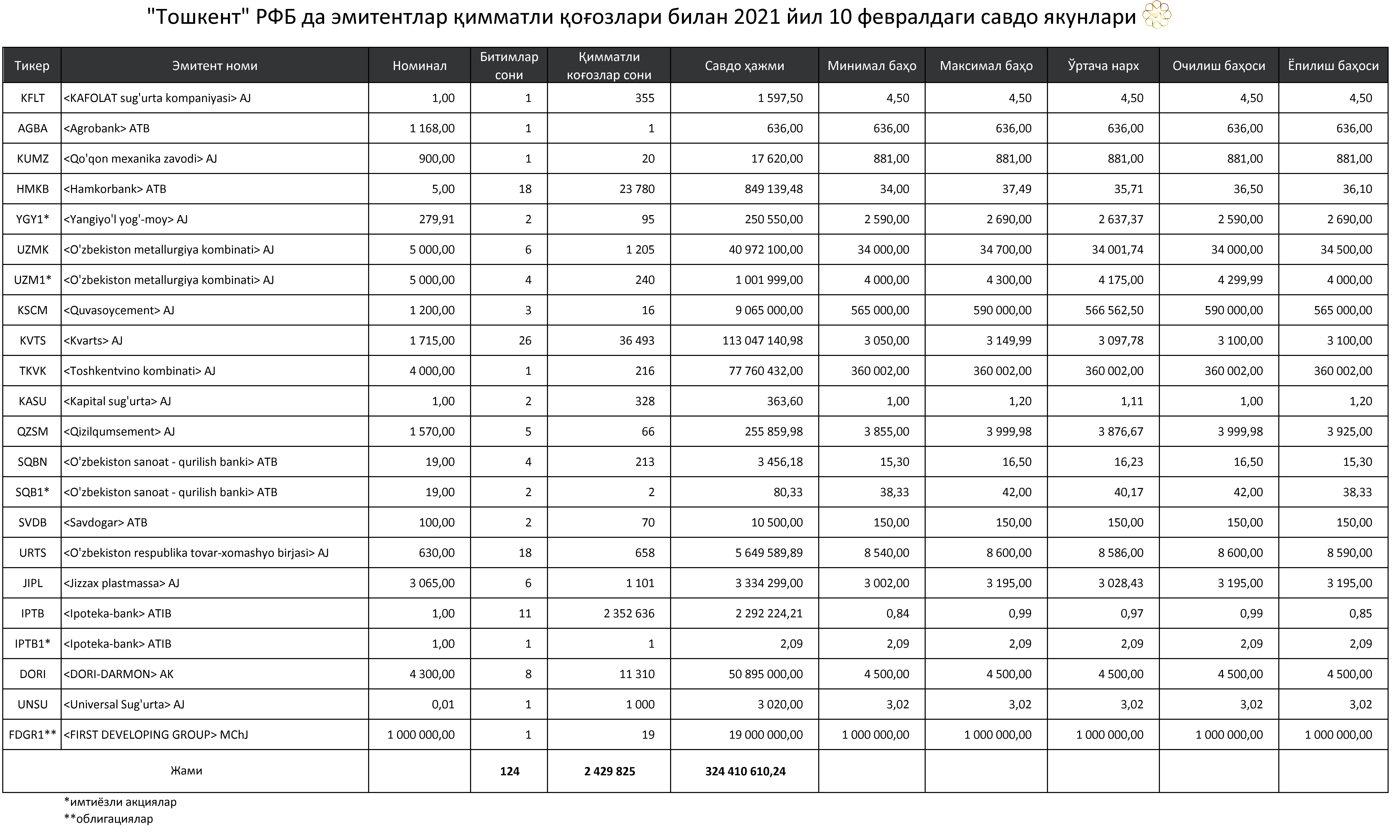 "Тошкент" РФБ да эмитентлар қимматли қоғозлари билан 2021 йил 10 февралдаги савдо якунлари

| Тикер | Эмитент номи | Номинал | Битимлар сони | Қимматли қоғозлар сони | Савдо ҳажми | Минимал баҳо | Максимал баҳо | Ўртача нарх | Очилиш баҳоси | Ёпилиш баҳоси |
|---|---|---|---|---|---|---|---|---|---|---|
| KFLT | <KAFOLAT sug'urta kompaniyasi> AJ | 1,00 | 1 | 355 | 1 597,50 | 4,50 | 4,50 | 4,50 | 4,50 | 4,50 |
| AGBA | <Agrobank> ATB | 1 168,00 | 1 | 1 | 636,00 | 636,00 | 636,00 | 636,00 | 636,00 | 636,00 |
| KUMZ | <Qo'qon mexanika zavodi> AJ | 900,00 | 1 | 20 | 17 620,00 | 881,00 | 881,00 | 881,00 | 881,00 | 881,00 |
| HMKB | <Hamkorbank> ATB | 5,00 | 18 | 23 780 | 849 139,48 | 34,00 | 37,49 | 35,71 | 36,50 | 36,10 |
| YGY1* | <Yangiyo'l yog'-moy> AJ | 279,91 | 2 | 95 | 250 550,00 | 2 590,00 | 2 690,00 | 2 637,37 | 2 590,00 | 2 690,00 |
| UZMK | <O'zbekiston metallurgiya kombinati> AJ | 5 000,00 | 6 | 1 205 | 40 972 100,00 | 34 000,00 | 34 700,00 | 34 001,74 | 34 000,00 | 34 500,00 |
| UZM1* | <O'zbekiston metallurgiya kombinati> AJ | 5 000,00 | 4 | 240 | 1 001 999,00 | 4 000,00 | 4 300,00 | 4 175,00 | 4 299,99 | 4 000,00 |
| KSCM | <Quvasoycement> AJ | 1 200,00 | 3 | 16 | 9 065 000,00 | 565 000,00 | 590 000,00 | 566 562,50 | 590 000,00 | 565 000,00 |
| KVTS | <Kvarts> AJ | 1 715,00 | 26 | 36 493 | 113 047 140,98 | 3 050,00 | 3 149,99 | 3 097,78 | 3 100,00 | 3 100,00 |
| TKVK | <Toshkentvino kombinati> AJ | 4 000,00 | 1 | 216 | 77 760 432,00 | 360 002,00 | 360 002,00 | 360 002,00 | 360 002,00 | 360 002,00 |
| KASU | <Kapital sug'urta> AJ | 1,00 | 2 | 328 | 363,60 | 1,00 | 1,20 | 1,11 | 1,00 | 1,20 |
| QZSM | <Qizilqumsement> AJ | 1 570,00 | 5 | 66 | 255 859,98 | 3 855,00 | 3 999,98 | 3 876,67 | 3 999,98 | 3 925,00 |
| SQBN | <O'zbekiston sanoat - qurilish banki> ATB | 19,00 | 4 | 213 | 3 456,18 | 15,30 | 16,50 | 16,23 | 16,50 | 15,30 |
| SQB1* | <O'zbekiston sanoat - qurilish banki> ATB | 19,00 | 2 | 2 | 80,33 | 38,33 | 42,00 | 40,17 | 42,00 | 38,33 |
| SVDB | <Savdogar> ATB | 100,00 | 2 | 70 | 10 500,00 | 150,00 | 150,00 | 150,00 | 150,00 | 150,00 |
| URTS | <O'zbekiston respublika tovar-xomashyo birjasi> AJ | 630,00 | 18 | 658 | 5 649 589,89 | 8 540,00 | 8 600,00 | 8 586,00 | 8 600,00 | 8 590,00 |
| JIPL | <Jizzax plastmassa> AJ | 3 065,00 | 6 | 1 101 | 3 334 299,00 | 3 002,00 | 3 195,00 | 3 028,43 | 3 195,00 | 3 195,00 |
| IPTB | <Ipoteka-bank> ATIB | 1,00 | 11 | 2 352 636 | 2 292 224,21 | 0,84 | 0,99 | 0,97 | 0,99 | 0,85 |
| IPTB1* | <Ipoteka-bank> ATIB | 1,00 | 1 | 1 | 2,09 | 2,09 | 2,09 | 2,09 | 2,09 | 2,09 |
| DORI | <DORI-DARMON> AK | 4 300,00 | 8 | 11 310 | 50 895 000,00 | 4 500,00 | 4 500,00 | 4 500,00 | 4 500,00 | 4 500,00 |
| UNSU | <Universal Sug'urta> AJ | 0,01 | 1 | 1 000 | 3 020,00 | 3,02 | 3,02 | 3,02 | 3,02 | 3,02 |
| FDGR1** | <FIRST DEVELOPING GROUP> MChJ | 1 000 000,00 | 1 | 19 | 19 000 000,00 | 1 000 000,00 | 1 000 000,00 | 1 000 000,00 | 1 000 000,00 | 1 000 000,00 |
| Жами | | | 124 | 2 429 825 | 324 410 610,24 | | | | | |

*имтиёзли акциялар
**облигациялар